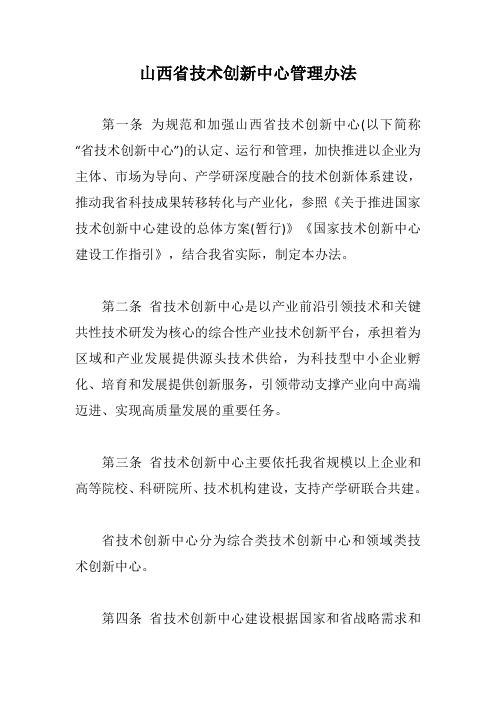 山西省技术创新中心管理办法

第一条 为规范和加强山西省技术创新中心(以下简称“省技术创新中心”)的认定、运行和管理，加快推进以企业为主体、市场为导向、产学研深度融合的技术创新体系建设，推动我省科技成果转移转化与产业化，参照《关于推进国家技术创新中心建设的总体方案(暂行)》《国家技术创新中心建设工作指引》，结合我省实际，制定本办法。

第二条 省技术创新中心是以产业前沿引领技术和关键共性技术研发为核心的综合性产业技术创新平台，承担着为区域和产业发展提供源头技术供给，为科技型中小企业孵化、培育和发展提供创新服务，引领带动支撑产业向中高端迈进、实现高质量发展的重要任务。

第三条 省技术创新中心主要依托我省规模以上企业和高等院校、科研院所、技术机构建设，支持产学研联合共建。

省技术创新中心分为综合类技术创新中心和领域类技术创新中心。

第四条 省技术创新中心建设根据国家和省战略需求和